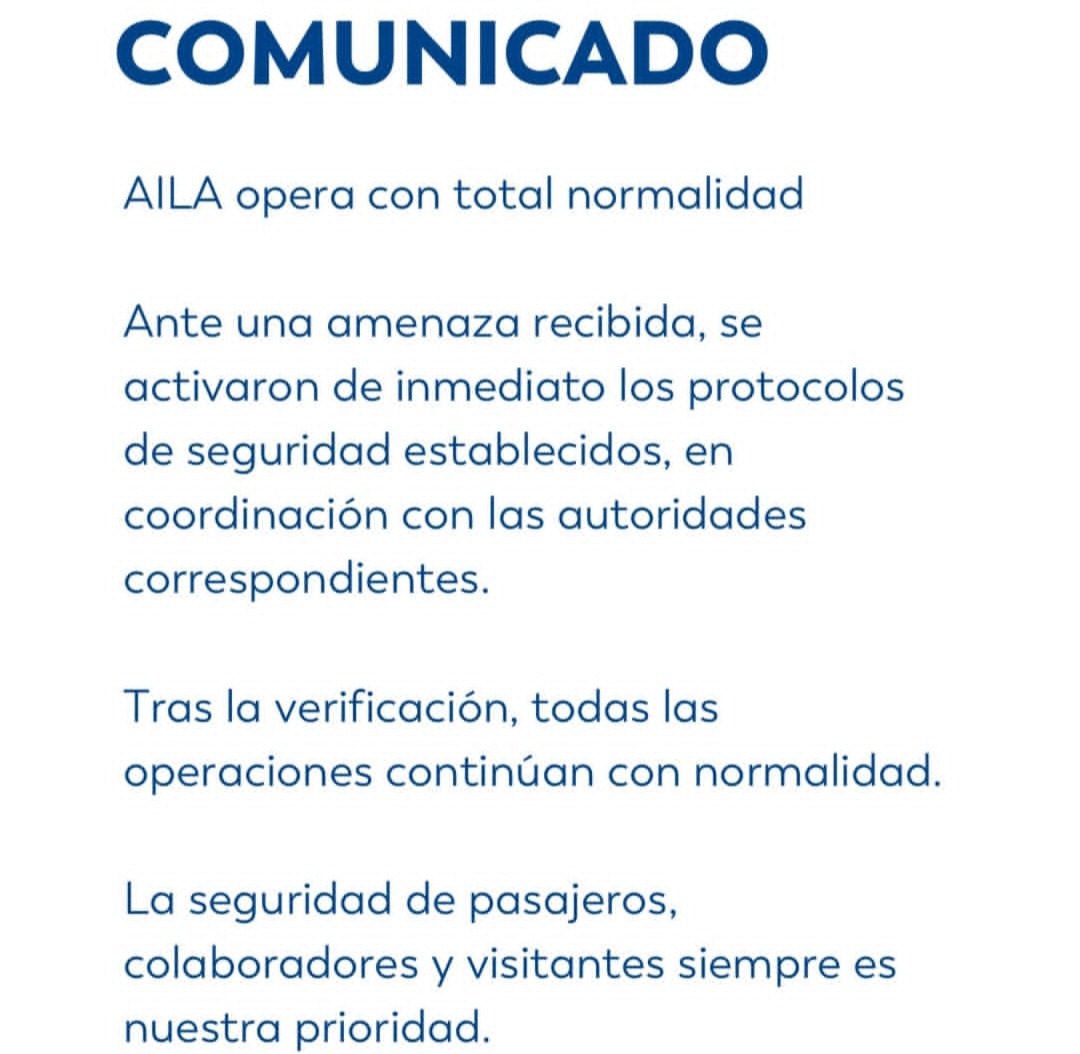 COMUNICADO

AILA opera con total normalidad

Ante una amenaza recibida, se activaron de inmediato los protocolos de seguridad establecidos, en coordinación con las autoridades correspondientes.

Tras la verificación, todas las operaciones continúan con normalidad.

La seguridad de pasajeros, colaboradores y visitantes siempre es nuestra prioridad.